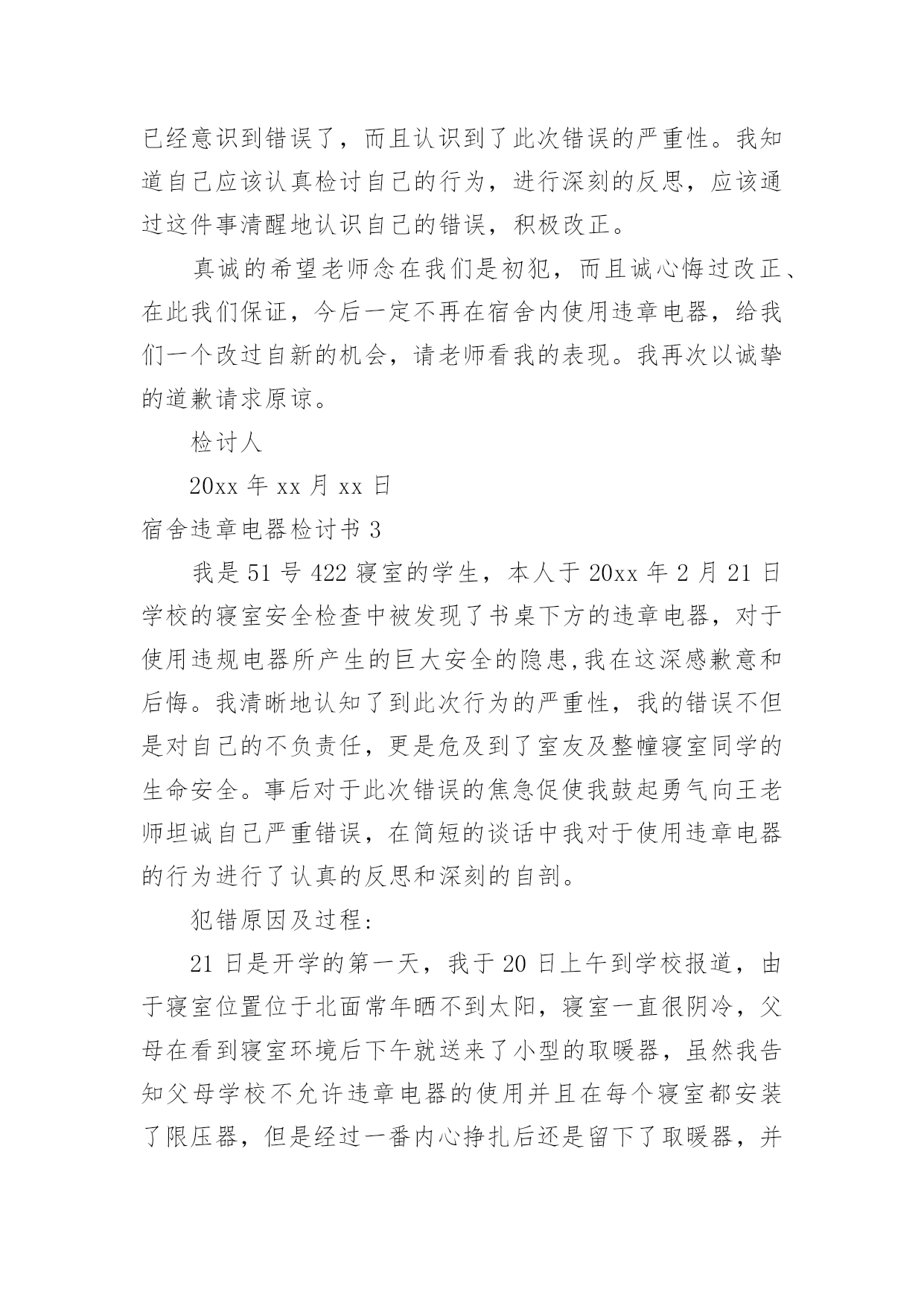 已经意识到错误了，而且认识到了此次错误的严重性。我知道自己应该认真检讨自己的行为，进行深刻的反思，应该通过这件事清醒地认识自己的错误，积极改正。

真诚的希望老师念在我们是初犯，而且诚心悔过改正、在此我们保证，今后一定不再在宿舍内使用违章电器，给我们一个改过自新的机会，请老师看我的表现。我再次以诚挚的道歉请求原谅。

检讨人

20xx 年 xx 月 xx 日

宿舍违章电器检讨书 3

我是 51 号 422 寝室的学生，本人于 20xx 年 2 月 21 日学校的寝室安全检查中被发现了书桌下方的违章电器，对于使用违规电器所产生的巨大安全的隐患,我在这深感歉意和后悔。我清晰地认知了到此次行为的严重性，我的错误不但是对自己的不负责任，更是危及到了室友及整幢寝室同学的生命安全。事后对于此次错误的焦急促使我鼓起勇气向王老师坦诚自己严重错误，在简短的谈话中我对于使用违章电器的行为进行了认真的反思和深刻的自剖。

犯错原因及过程:

21 日是开学的第一天，我于 20 日上午到学校报道，由于寝室位置位于北面常年晒不到太阳，寝室一直很阴冷，父母在看到寝室环境后下午就送来了小型的取暖器，虽然我告知父母学校不允许违章电器的使用并且在每个寝室都安装了限压器，但是经过一番内心挣扎后还是留下了取暖器，并